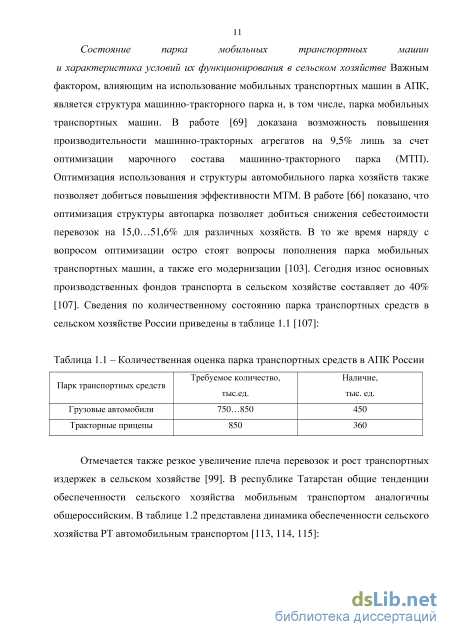 11

Состояние парка мобильных транспортных машин и характеристика условий их функционирования в сельском хозяйстве Важным фактором, влияющим на использование мобильных транспортных машин в АПК, является структура машинно-тракторного парка и, в том числе, парка мобильных транспортных машин. В работе [69] доказана возможность повышения производительности машинно-тракторных агрегатов на 9,5% лишь за счет оптимизации марочного состава машинно-тракторного парка (МТП). Оптимизация использования и структуры автомобильного парка хозяйств также позволяет добиться повышения эффективности МТМ. В работе [66] показано, что оптимизация структуры автопарка позволяет добиться снижения себестоимости перевозок на 15,0…51,6% для различных хозяйств. В то же время наряду с вопросом оптимизации остро стоят вопросы пополнения парка мобильных транспортных машин, а также его модернизации [103]. Сегодня износ основных производственных фондов транспорта в сельском хозяйстве составляет до 40% [107]. Сведения по количественному состоянию парка транспортных средств в сельском хозяйстве России приведены в таблице 1.1 [107]:

Таблица 1.1 – Количественная оценка парка транспортных средств в АПК России

| Парк транспортных средств | Требуемое количество, тыс.ед. | Наличие, тыс. ед. |
|---|---|---|
| Грузовые автомобили | 750…850 | 450 |
| Тракторные прицепы | 850 | 360 |

Отмечается также резкое увеличение плеча перевозок и рост транспортных издержек в сельском хозяйстве [99]. В республике Татарстан общие тенденции обеспеченности сельского хозяйства мобильным транспортом аналогичны общероссийским. В таблице 1.2 представлена динамика обеспеченности сельского хозяйства РТ автомобильным транспортом [113, 114, 115]:

dsLib.net
библиотека диссертаций